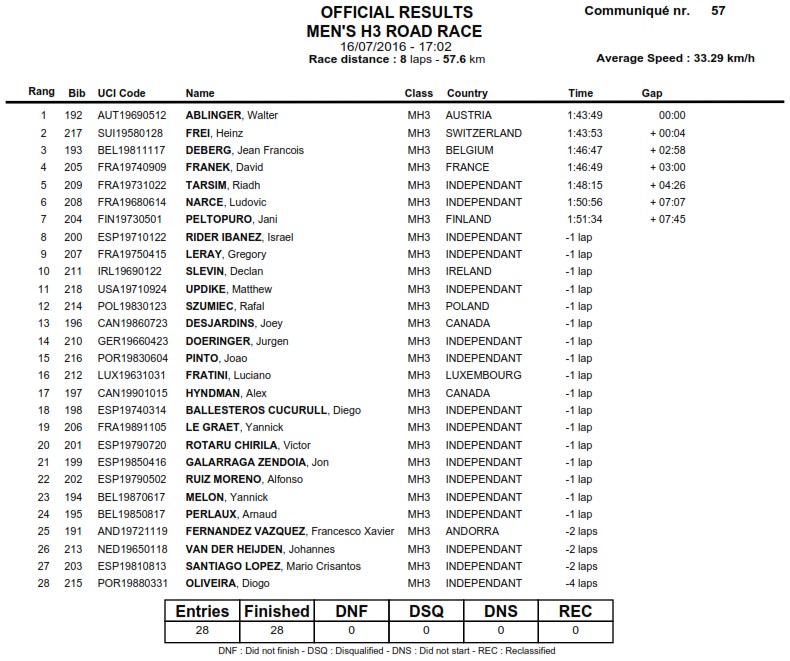 OFFICIAL RESULTS
MEN'S H3 ROAD RACE
16/07/2016 - 17:02
Race distance : 8 laps - 57.6 km

Communiqué nr. 57

Average Speed : 33.29 km/h

| Rang | Bib | UCI Code | Name | Class | Country | Time | Gap |
|---|---|---|---|---|---|---|---|
| 1 | 192 | AUT19690512 | ABLINGER, Walter | MH3 | AUSTRIA | 1:43:49 | 00:00 |
| 2 | 217 | SUI19580128 | FREI, Heinz | MH3 | SWITZERLAND | 1:43:53 | + 00:04 |
| 3 | 193 | BEL19811117 | DEBERG, Jean Francois | MH3 | BELGIUM | 1:46:47 | + 02:58 |
| 4 | 205 | FRA19740909 | FRANEK, David | MH3 | FRANCE | 1:46:49 | + 03:00 |
| 5 | 209 | FRA19731022 | TARSIM, Riadh | MH3 | INDEPENDANT | 1:48:15 | + 04:26 |
| 6 | 208 | FRA19680614 | NARCE, Ludovic | MH3 | INDEPENDANT | 1:50:56 | + 07:07 |
| 7 | 204 | FIN19730501 | PELTOPURO, Jani | MH3 | FINLAND | 1:51:34 | + 07:45 |
| 8 | 200 | ESP19710122 | RIDER IBANEZ, Israel | MH3 | INDEPENDANT | -1 lap | |
| 9 | 207 | FRA19750415 | LERAY, Gregory | MH3 | INDEPENDANT | -1 lap | |
| 10 | 211 | IRL19690122 | SLEVIN, Declan | MH3 | IRELAND | -1 lap | |
| 11 | 218 | USA19710924 | UPDIKE, Matthew | MH3 | INDEPENDANT | -1 lap | |
| 12 | 214 | POL19830123 | SZUMIEC, Rafal | MH3 | POLAND | -1 lap | |
| 13 | 196 | CAN19860723 | DESJARDINS, Joey | MH3 | CANADA | -1 lap | |
| 14 | 210 | GER19660423 | DOERINGER, Jurgen | MH3 | INDEPENDANT | -1 lap | |
| 15 | 216 | POR19830604 | PINTO, Joao | MH3 | INDEPENDANT | -1 lap | |
| 16 | 212 | LUX19631031 | FRATINI, Luciano | MH3 | LUXEMBOURG | -1 lap | |
| 17 | 197 | CAN19901015 | HYNDMAN, Alex | MH3 | CANADA | -1 lap | |
| 18 | 198 | ESP19740314 | BALLESTEROS CUCURULL, Diego | MH3 | INDEPENDANT | -1 lap | |
| 19 | 206 | FRA19891105 | LE GRAET, Yannick | MH3 | INDEPENDANT | -1 lap | |
| 20 | 201 | ESP19790720 | ROTARU CHIRILA, Victor | MH3 | INDEPENDANT | -1 lap | |
| 21 | 199 | ESP19850416 | GALARRAGA ZENDOIA, Jon | MH3 | INDEPENDANT | -1 lap | |
| 22 | 202 | ESP19790502 | RUIZ MORENO, Alfonso | MH3 | INDEPENDANT | -1 lap | |
| 23 | 194 | BEL19870617 | MELON, Yannick | MH3 | INDEPENDANT | -1 lap | |
| 24 | 195 | BEL19850817 | PERLAUX, Arnaud | MH3 | INDEPENDANT | -1 lap | |
| 25 | 191 | AND19721119 | FERNANDEZ VAZQUEZ, Francesco Xavier | MH3 | ANDORRA | -2 laps | |
| 26 | 213 | NED19650118 | VAN DER HEIJDEN, Johannes | MH3 | INDEPENDANT | -2 laps | |
| 27 | 203 | ESP19810813 | SANTIAGO LOPEZ, Mario Crisantos | MH3 | INDEPENDANT | -2 laps | |
| 28 | 215 | POR19880331 | OLIVEIRA, Diogo | MH3 | INDEPENDANT | -4 laps | |

| Entries | Finished | DNF | DSQ | DNS | REC |
|---|---|---|---|---|---|
| 28 | 28 | 0 | 0 | 0 | 0 |

DNF : Did not finish - DSQ : Disqualified - DNS : Did not start - REC : Reclassified